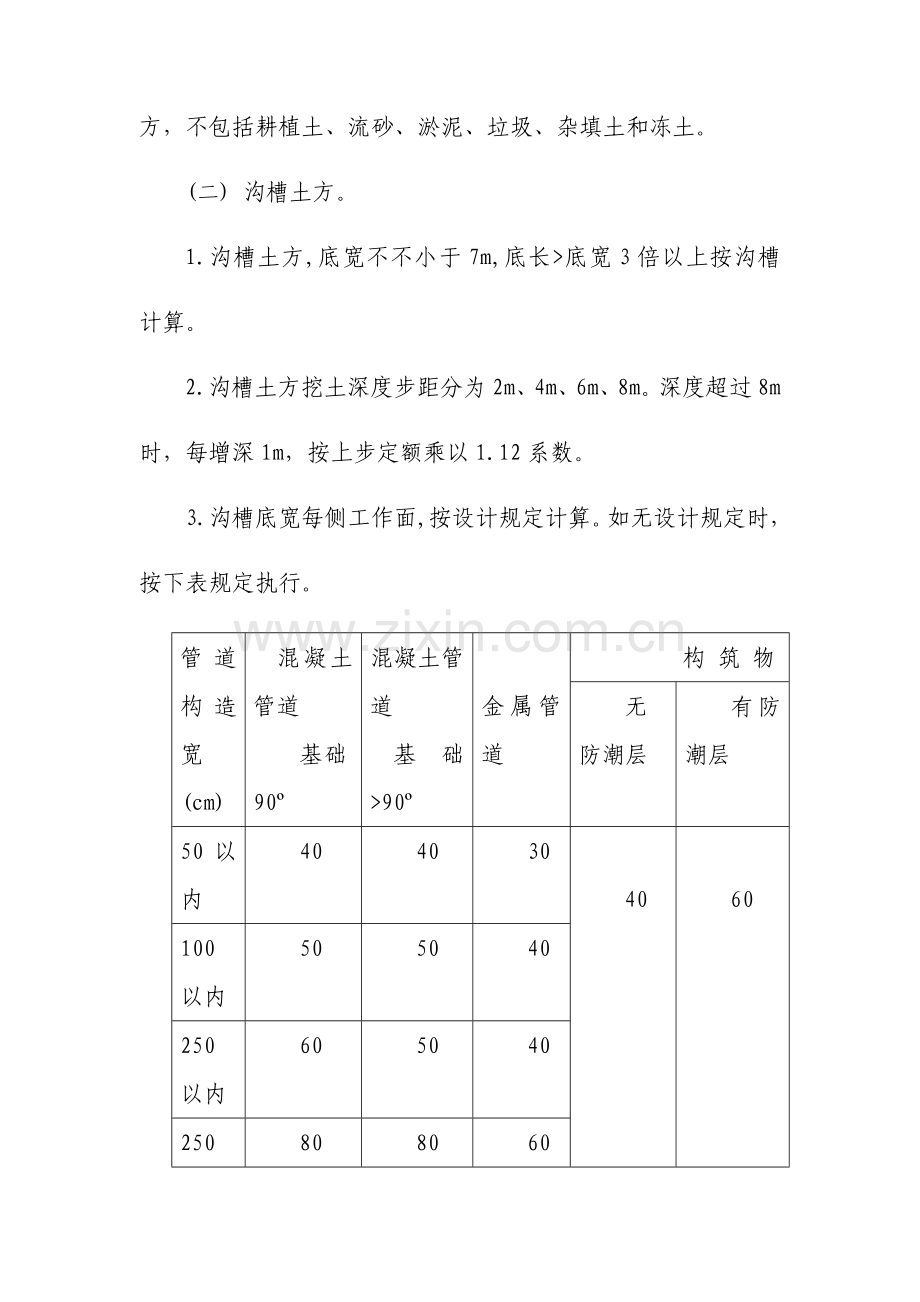 方，不包括耕植土、流砂、淤泥、垃圾、杂填土和冻土。

（二） 沟槽土方。

1.沟槽土方,底宽不不小于 7m,底长>底宽 3 倍以上按沟槽计算。

2.沟槽土方挖土深度步距分为 2m、4m、6m、8m。深度超过 8m 时，每增深 1m，按上步定额乘以 1.12 系数。

3.沟槽底宽每侧工作面,按设计规定计算。如无设计规定时，按下表规定执行。

www.zixin.com.cn

| 管道构造宽(cm) | 混凝土管道 基础 90º | 混凝土管道 基础 >90º | 金属管道 | 构筑物 无防潮层 | 构筑物 有防潮层 |
|---|---|---|---|---|---|
| 50 以内 | 40 | 40 | 30 | 40 | 60 |
| 100 以内 | 50 | 50 | 40 | | |
| 250 以内 | 60 | 50 | 40 | | |
| 250 | 80 | 80 | 60 | | |